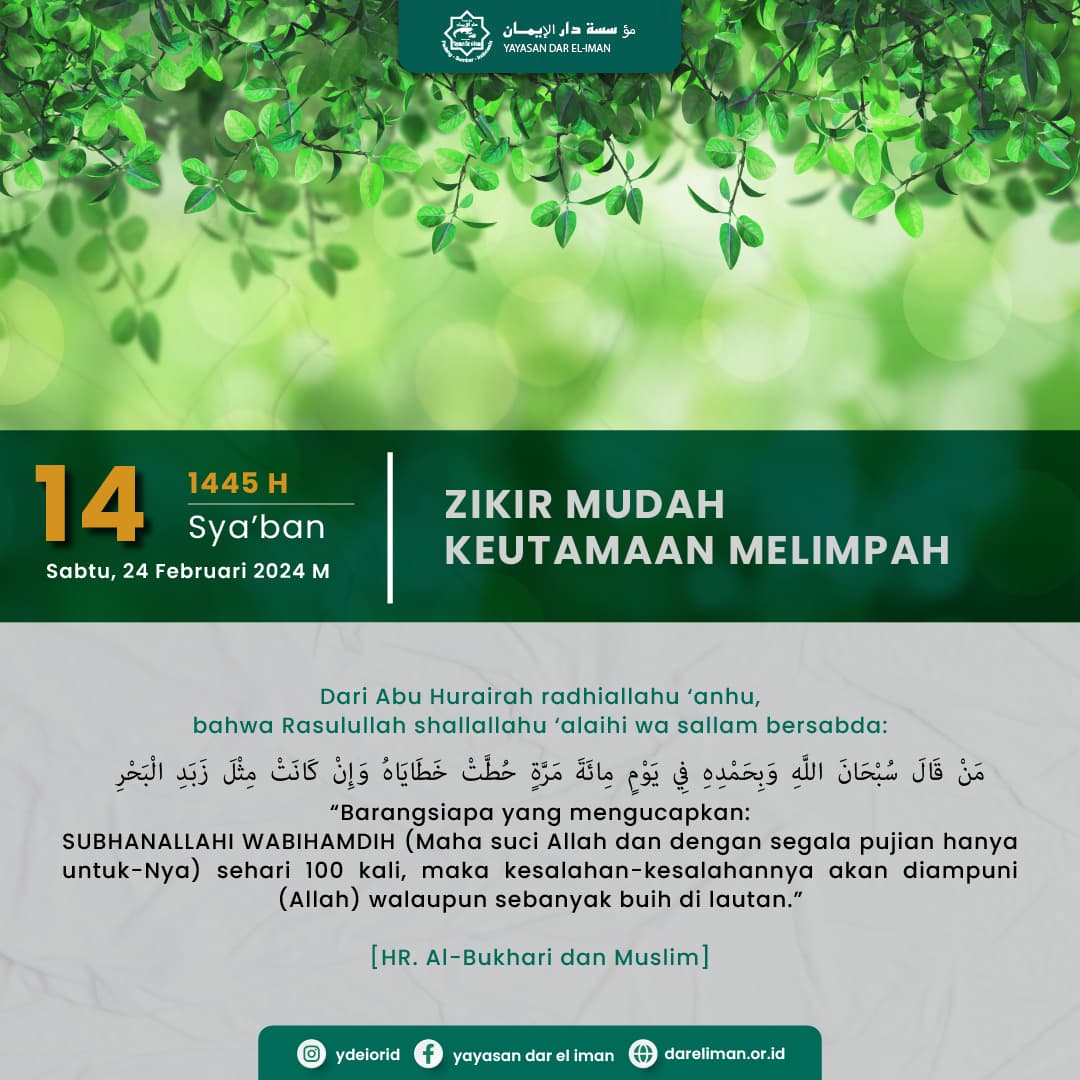 مؤسسة دار الإيمان
YAYASAN DAR EL-IMAN

14
1445 H
Sya'ban
Sabtu, 24 Februari 2024 M

ZIKIR MUDAH
KEUTAMAAN MELIMPAH

Dari Abu Hurairah radhiallahu 'anhu, bahwa Rasulullah shallallahu 'alaihi wa sallam bersabda:

مَنْ قَالَ سُبْحَانَ اللَّهِ وَبِحَمْدِهِ فِي يَوْمٍ مِائَةَ مَرَّةٍ حُطَّتْ خَطَايَاهُ وَإِنْ كَانَتْ مِثْلَ زَبَدِ الْبَحْرِ

"Barangsiapa yang mengucapkan:
SUBHANALLAHI WABIHAMDIH (Maha suci Allah dan dengan segala pujian hanya untuk-Nya) sehari 100 kali, maka kesalahan-kesalahannya akan diampuni (Allah) walaupun sebanyak buih di lautan."

[HR. Al-Bukhari dan Muslim]

ydeiorid
yayasan dar el iman
dareliman.or.id